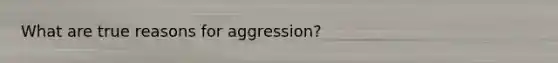 What are true reasons for aggression?